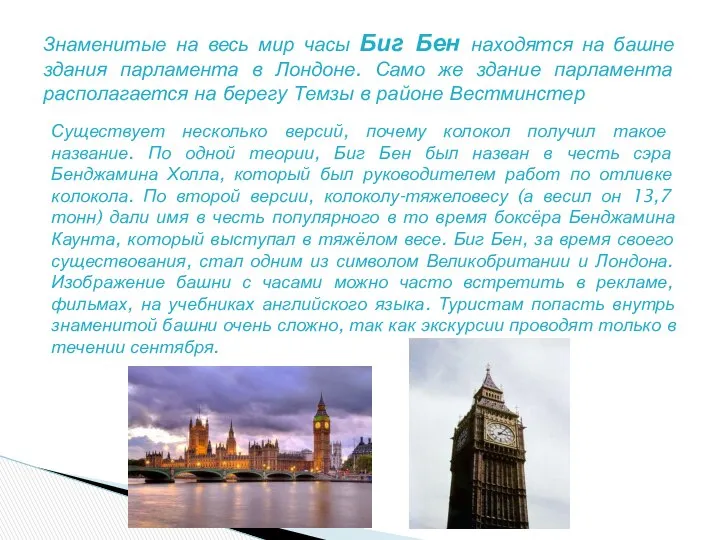 Знаменитые на весь мир часы Биг Бен находятся на башне здания парламента в Лондоне. Само же здание парламента располагается на берегу Темзы в районе Вестминстер

Существует несколько версий, почему колокол получил такое название. По одной теории, Биг Бен был назван в честь сэра Бенджамина Холла, который был руководителем работ по отливке колокола. По второй версии, колоколу-тяжеловесу (а весил он 13,7 тонн) дали имя в честь популярного в то время боксёра Бенджамина Каунта, который выступал в тяжёлом весе. Биг Бен, за время своего существования, стал одним из символом Великобритании и Лондона. Изображение башни с часами можно часто встретить в рекламе, фильмах, на учебниках английского языка. Туристам попасть внутрь знаменитой башни очень сложно, так как экскурсии проводят только в течении сентября.